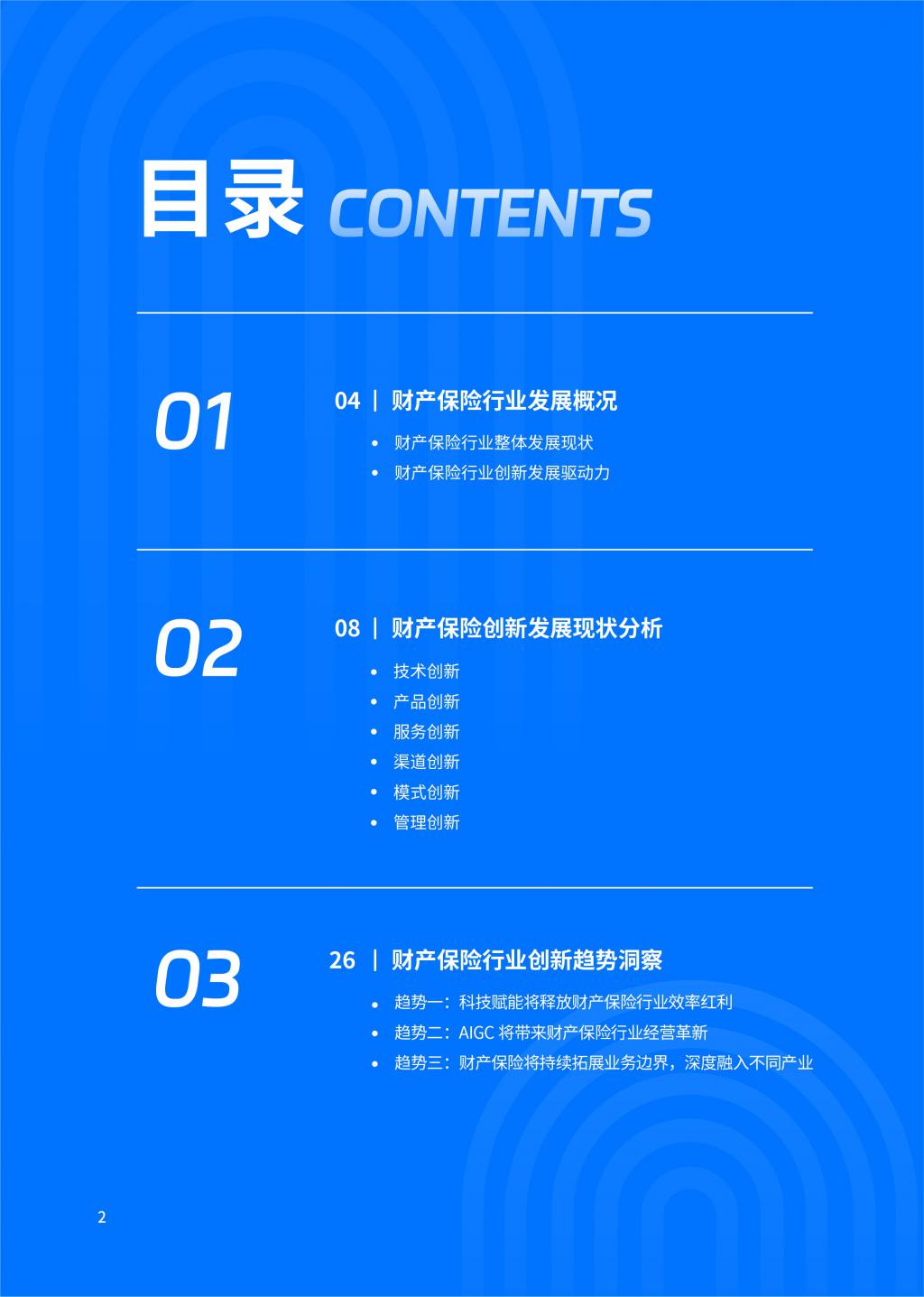 目录 CONTENTS

01

04 | 财产保险行业发展概况

• 财产保险行业整体发展现状
• 财产保险行业创新发展驱动力

02

08 | 财产保险创新发展现状分析

• 技术创新
• 产品创新
• 服务创新
• 渠道创新
• 模式创新
• 管理创新

03

26 | 财产保险行业创新趋势洞察

• 趋势一：科技赋能将释放财产保险行业效率红利
• 趋势二：AIGC将带来财产保险行业经营革新
• 趋势三：财产保险将持续拓展业务边界，深度融入不同产业

2